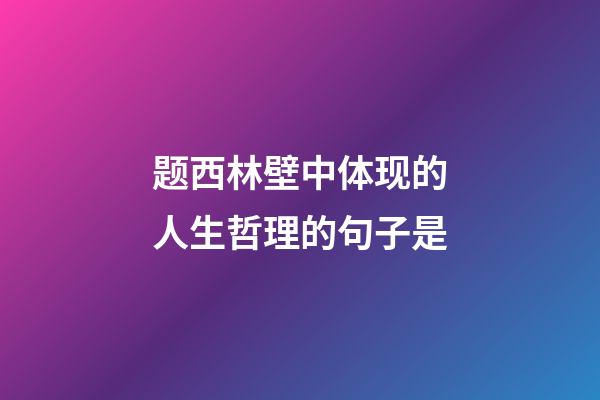 题西林壁中体现的人生哲理的句子是